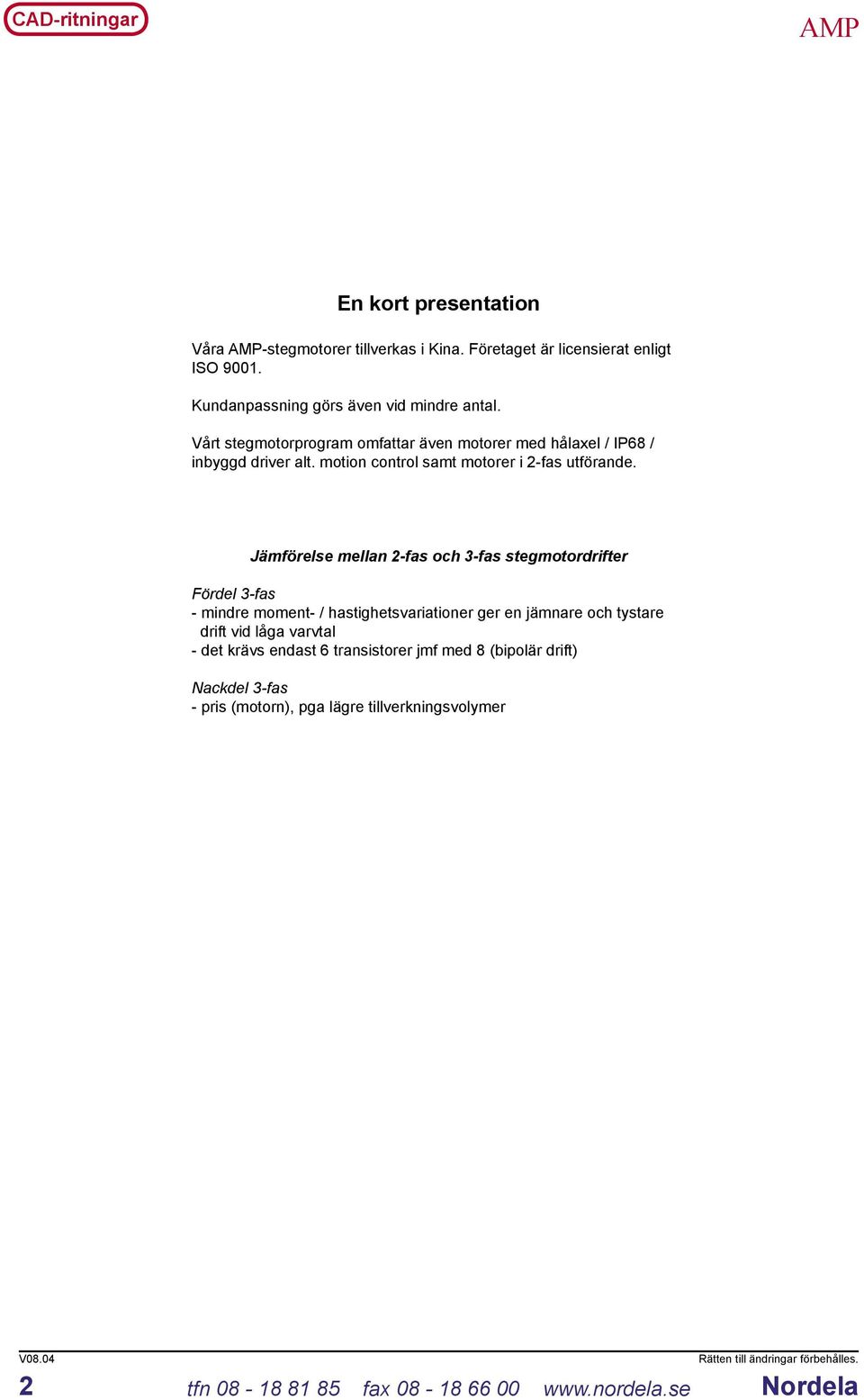 CAD-ritningar

AMP

En kort presentation

Våra AMP-stegmotorer tillverkas i Kina. Företaget är licensierat enligt ISO 9001.

Kundanpassning görs även vid mindre antal.

Vårt stegmotorprogram omfattar även motorer med hålaxel / IP68 / inbyggd driver alt. motion control samt motorer i 2-fas utförande.

Jämförelse mellan 2-fas och 3-fas stegmotordrifter

Fördel 3-fas
- mindre moment- / hastighetsvariationer ger en jämnare och tystare drift vid låga varvtal
- det krävs endast 6 transistorer jmf med 8 (bipolär drift)

Nackdel 3-fas
- pris (motorn), pga lägre tillverkningsvolymer

V08.04

Rätten till ändringar förbehålles.

2

tfn 08 - 18 81 85   fax 08 - 18 66 00   www.nordela.se

Nordela